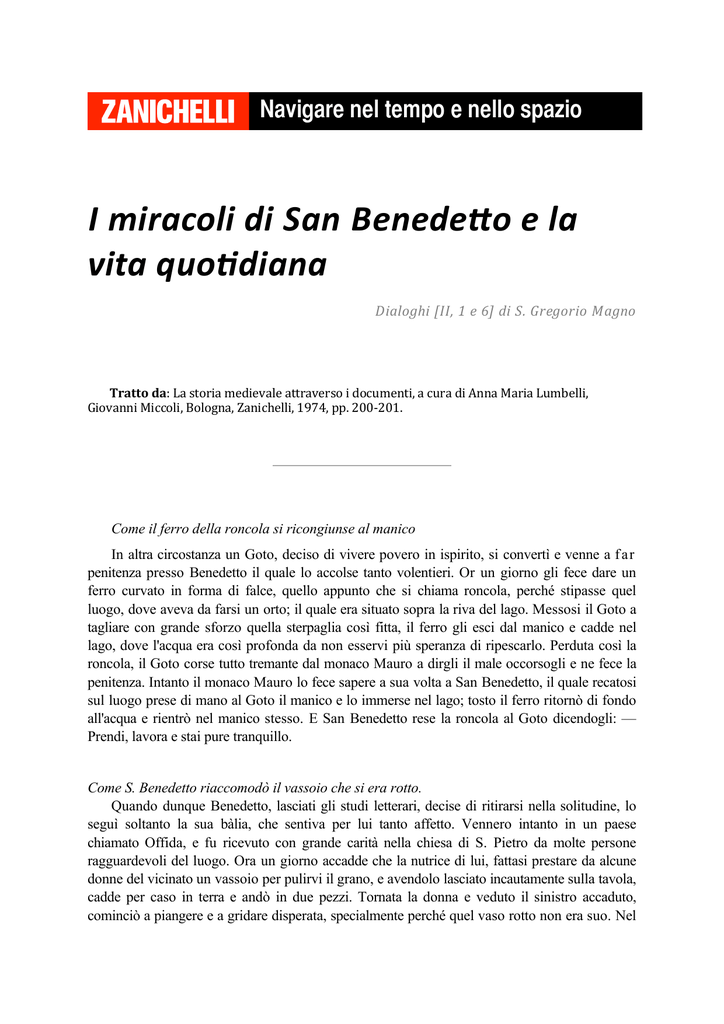 ZANICHELLI Navigare nel tempo e nello spazio

I miracoli di San Benedetto e la vita quotidiana

Dialoghi [II, 1 e 6] di S. Gregorio Magno

Tratto da: La storia medievale attraverso i documenti, a cura di Anna Maria Lumbelli, Giovanni Miccoli, Bologna, Zanichelli, 1974, pp. 200-201.

Come il ferro della roncola si ricongiunse al manico

In altra circostanza un Goto, deciso di vivere povero in ispirito, si convertì e venne a far penitenza presso Benedetto il quale lo accolse tanto volentieri. Or un giorno gli fece dare un ferro curvato in forma di falce, quello appunto che si chiama roncola, perché stipasse quel luogo, dove aveva da farsi un orto; il quale era situato sopra la riva del lago. Messosi il Goto a tagliare con grande sforzo quella sterpaglia così fitta, il ferro gli esci dal manico e cadde nel lago, dove l'acqua era così profonda da non esservi più speranza di ripescarlo. Perduta così la roncola, il Goto corse tutto tremante dal monaco Mauro a dirgli il male occorsogli e ne fece la penitenza. Intanto il monaco Mauro lo fece sapere a sua volta a San Benedetto, il quale recatosi sul luogo prese di mano al Goto il manico e lo immerse nel lago; tosto il ferro ritornò di fondo all'acqua e rientrò nel manico stesso. E San Benedetto rese la roncola al Goto dicendogli: — Prendi, lavora e stai pure tranquillo.

Come S. Benedetto riaccomodò il vassoio che si era rotto.

Quando dunque Benedetto, lasciati gli studi letterari, decise di ritirarsi nella solitudine, lo seguì soltanto la sua bàlia, che sentiva per lui tanto affetto. Vennero intanto in un paese chiamato Offida, e fu ricevuto con grande carità nella chiesa di S. Pietro da molte persone ragguardevoli del luogo. Ora un giorno accadde che la nutrice di lui, fattasi prestare da alcune donne del vicinato un vassoio per pulirvi il grano, e avendolo lasciato incautamente sulla tavola, cadde per caso in terra e andò in due pezzi. Tornata la donna e veduto il sinistro accaduto, cominciò a piangere e a gridare disperata, specialmente perché quel vaso rotto non era suo. Nel